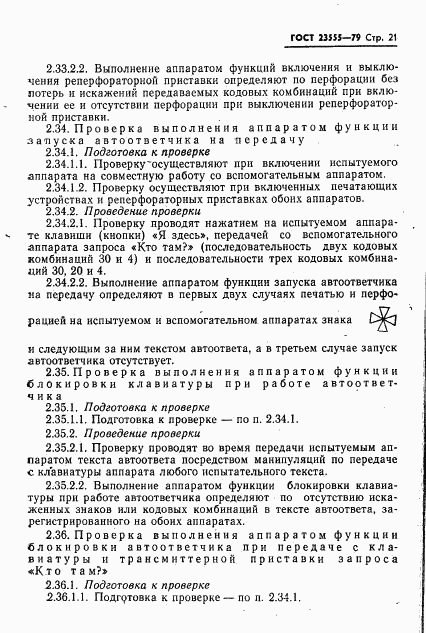 ГОСТ 23555—79 Стр. 21

2.33.2.2. Выполнение аппаратом функций включения и выключения реперфораторной приставки определяют по перфорации без потерь и искажений передаваемых кодовых комбинаций при включении ее и отсутствии перфорации при выключении реперфораторной приставки.

2.34. Проверка выполнения аппаратом функции запуска автоответчика на передачу

2.34.1. Подготовка к проверке

2.34.1.1. Проверку осуществляют при включении испытуемого аппарата на совместную работу со вспомогательным аппаратом.

2.34.1.2. Проверку осуществляют при включенных печатающих устройствах и реперфораторных приставках обоих аппаратов.

2.34.2. Проведение проверки

2.34.2.1. Проверку проводят нажатием на испытуемом аппарате клавиши (кнопки) «Я здесь», передачей со вспомогательного аппарата запроса «Кто там?» (последовательность двух кодовых комбинаций 30 и 4) и последовательности трех кодовых комбинаций 30, 20 и 4.

2.34.2.2. Выполнение аппаратом функции запуска автоответчика на передачу определяют в первых двух случаях печатью и перфорацией на испытуемом и вспомогательном аппаратах знака

и следующим за ним текстом автоответа, а в третьем случае запуск автоответчика отсутствует.

2.35. Проверка выполнения аппаратом функции блокировки клавиатуры при работе автоответчика

2.35.1. Подготовка к проверке

2.35.1.1. Подготовка к проверке — по п. 2.34.1.

2.35.2. Проведение проверки

2.35.2.1. Проверку проводят во время передачи испытуемым аппаратом текста автоответа посредством манипуляций по передаче с клавиатуры аппарата любого испытательного текста.

2.35.2.2. Выполнение аппаратом функции блокировки клавиатуры при работе автоответчика определяют по отсутствию искаженных знаков или кодовых комбинаций в тексте автоответа, зарегистрированного на обоих аппаратах.

2.36. Проверка выполнения аппаратом функции блокировки автоответчика при передаче с клавиатуры и трансмиттерной приставки запроса «Кто там?»

2.36.1. Подготовка к проверке

2.36.1.1. Подготовка к проверке — по п. 2.34.1.